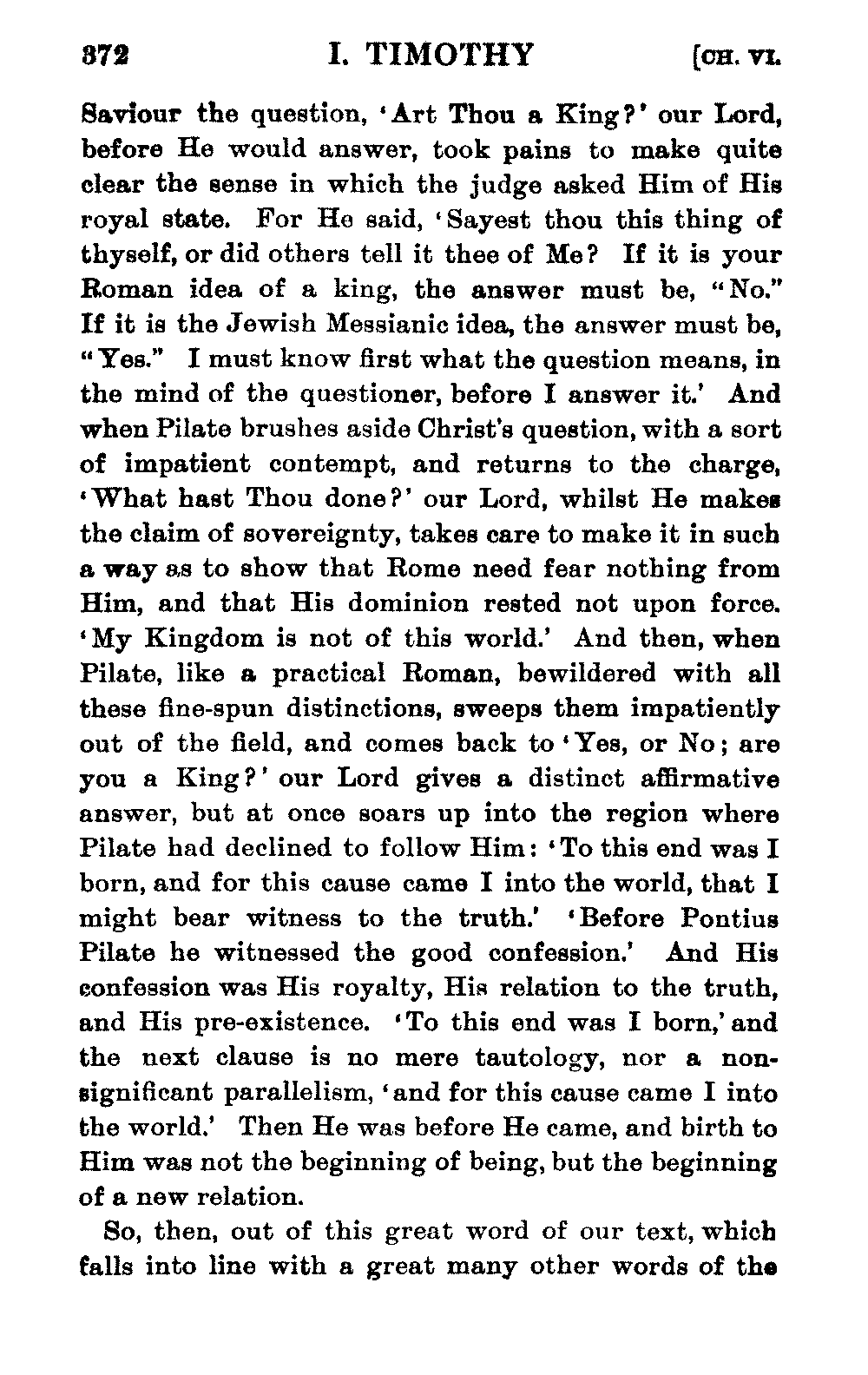 372 I. TIMOTHY [CH. VI.

Saviour the question, 'Art Thou a King?' our Lord, before He would answer, took pains to make quite clear the sense in which the judge asked Him of His royal state. For He said, 'Sayest thou this thing of thyself, or did others tell it thee of Me? If it is your Roman idea of a king, the answer must be, "No." If it is the Jewish Messianic idea, the answer must be, "Yes." I must know first what the question means, in the mind of the questioner, before I answer it.' And when Pilate brushes aside Christ's question, with a sort of impatient contempt, and returns to the charge, 'What hast Thou done?' our Lord, whilst He makes the claim of sovereignty, takes care to make it in such a way as to show that Rome need fear nothing from Him, and that His dominion rested not upon force. 'My Kingdom is not of this world.' And then, when Pilate, like a practical Roman, bewildered with all these fine-spun distinctions, sweeps them impatiently out of the field, and comes back to 'Yes, or No; are you a King?' our Lord gives a distinct affirmative answer, but at once soars up into the region where Pilate had declined to follow Him: 'To this end was I born, and for this cause came I into the world, that I might bear witness to the truth.' 'Before Pontius Pilate he witnessed the good confession.' And His confession was His royalty, His relation to the truth, and His pre-existence. 'To this end was I born,' and the next clause is no mere tautology, nor a non-significant parallelism, 'and for this cause came I into the world.' Then He was before He came, and birth to Him was not the beginning of being, but the beginning of a new relation.

So, then, out of this great word of our text, which falls into line with a great many other words of the